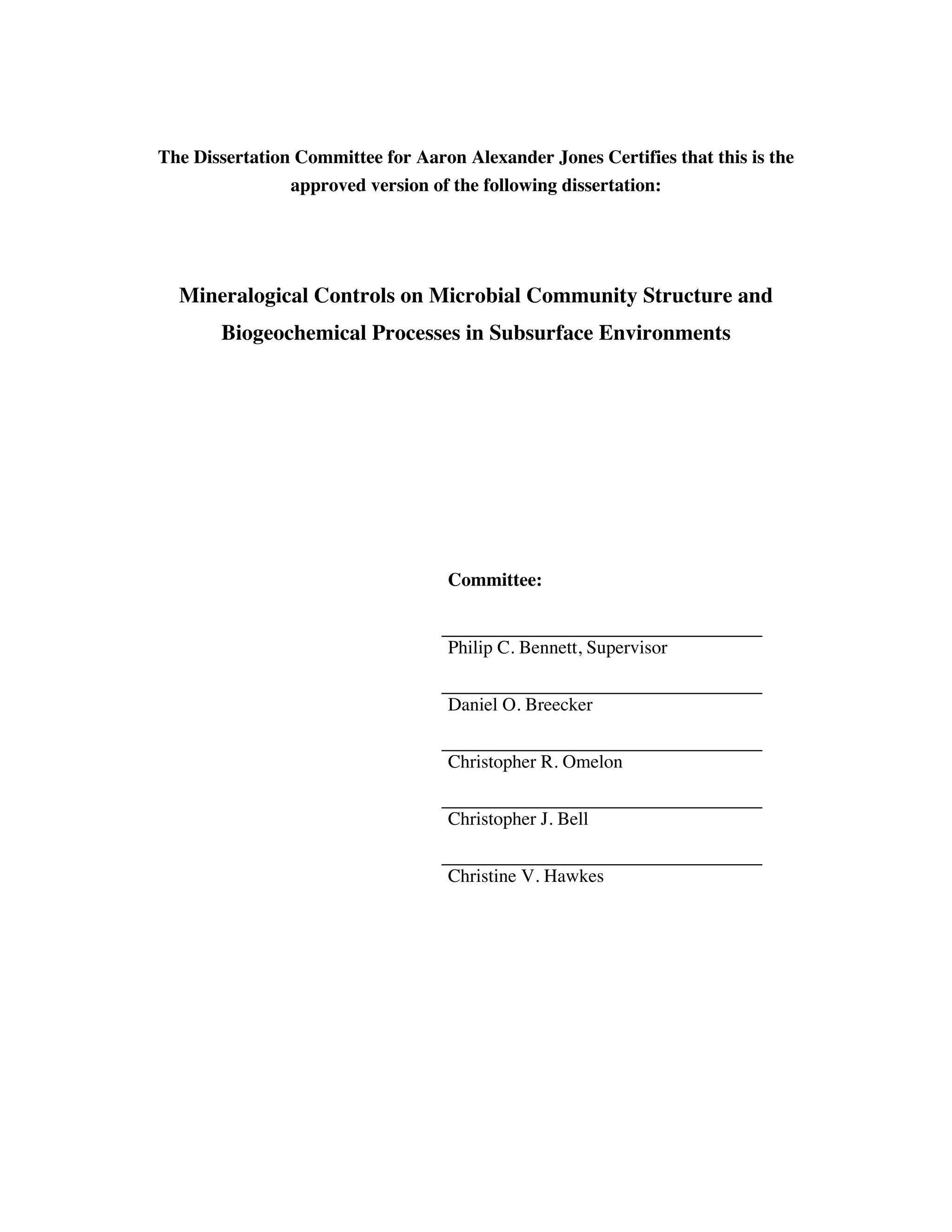 The Dissertation Committee for Aaron Alexander Jones Certifies that this is the approved version of the following dissertation:

Mineralogical Controls on Microbial Community Structure and Biogeochemical Processes in Subsurface Environments

Committee:

Philip C. Bennett, Supervisor

Daniel O. Breecker

Christopher R. Omelon

Christopher J. Bell

Christine V. Hawkes